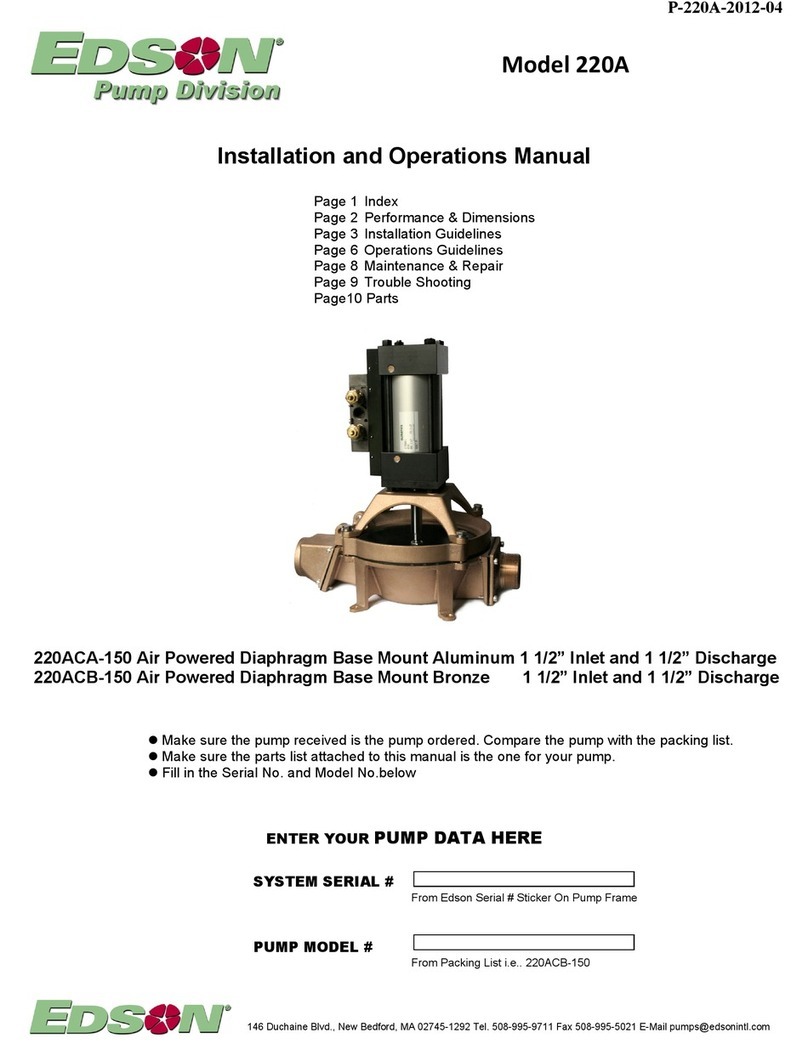 P-220A-2012-04

EDSON®
Pump Division

Model 220A

Installation and Operations Manual

Page 1 Index
Page 2 Performance & Dimensions
Page 3 Installation Guidelines
Page 6 Operations Guidelines
Page 8 Maintenance & Repair
Page 9 Trouble Shooting
Page10 Parts

220ACA-150 Air Powered Diaphragm Base Mount Aluminum 1 1/2” Inlet and 1 1/2” Discharge
220ACB-150 Air Powered Diaphragm Base Mount Bronze 1 1/2” Inlet and 1 1/2” Discharge

● Make sure the pump received is the pump ordered. Compare the pump with the packing list.
● Make sure the parts list attached to this manual is the one for your pump.
● Fill in the Serial No. and Model No.below

ENTER YOUR PUMP DATA HERE

SYSTEM SERIAL #
From Edson Serial # Sticker On Pump Frame

PUMP MODEL #
From Packing List i.e.. 220ACB-150

EDSON®
146 Duchaine Blvd., New Bedford, MA 02745-1292 Tel. 508-995-9711 Fax 508-995-5021 E-Mail pumps@edsonintl.com